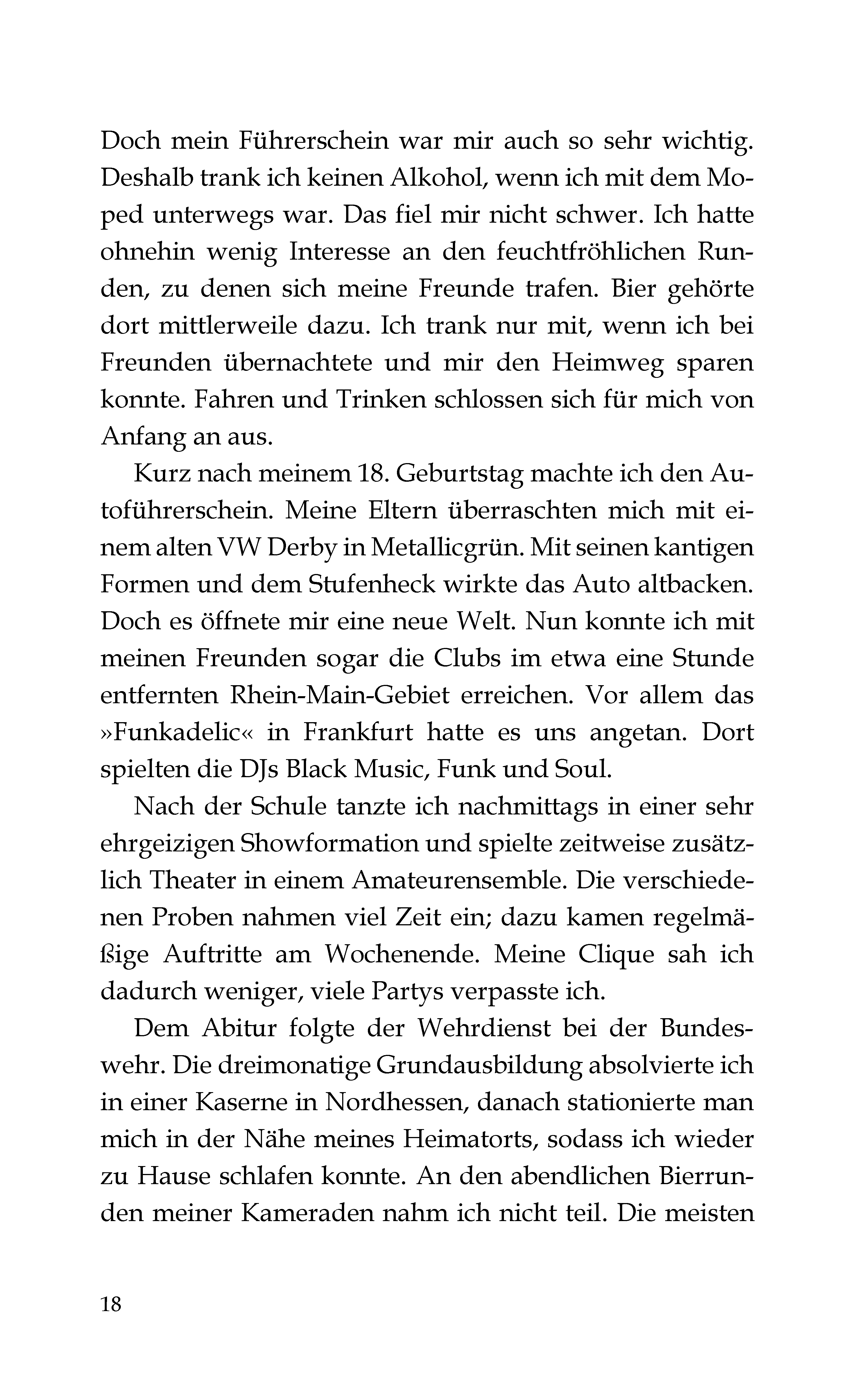 Doch mein Führerschein war mir auch so sehr wichtig. Deshalb trank ich keinen Alkohol, wenn ich mit dem Moped unterwegs war. Das fiel mir nicht schwer. Ich hatte ohnehin wenig Interesse an den feuchtfröhlichen Runden, zu denen sich meine Freunde trafen. Bier gehörte dort mittlerweile dazu. Ich trank nur mit, wenn ich bei Freunden übernachtete und mir den Heimweg sparen konnte. Fahren und Trinken schlossen sich für mich von Anfang an aus.

Kurz nach meinem 18. Geburtstag machte ich den Autoführerschein. Meine Eltern überraschten mich mit einem alten VW Derby in Metallicgrün. Mit seinen kantigen Formen und dem Stufenheck wirkte das Auto altbacken. Doch es öffnete mir eine neue Welt. Nun konnte ich mit meinen Freunden sogar die Clubs im etwa eine Stunde entfernten Rhein-Main-Gebiet erreichen. Vor allem das »Funkadelic« in Frankfurt hatte es uns angetan. Dort spielten die DJs Black Music, Funk und Soul.

Nach der Schule tanzte ich nachmittags in einer sehr ehrgeizigen Showformation und spielte zeitweise zusätzlich Theater in einem Amateurensemble. Die verschiedenen Proben nahmen viel Zeit ein; dazu kamen regelmäßige Auftritte am Wochenende. Meine Clique sah ich dadurch weniger, viele Partys verpasste ich.

Dem Abitur folgte der Wehrdienst bei der Bundeswehr. Die dreimonatige Grundausbildung absolvierte ich in einer Kaserne in Nordhessen, danach stationierte man mich in der Nähe meines Heimatorts, sodass ich wieder zu Hause schlafen konnte. An den abendlichen Bierrunden meiner Kameraden nahm ich nicht teil. Die meisten

18